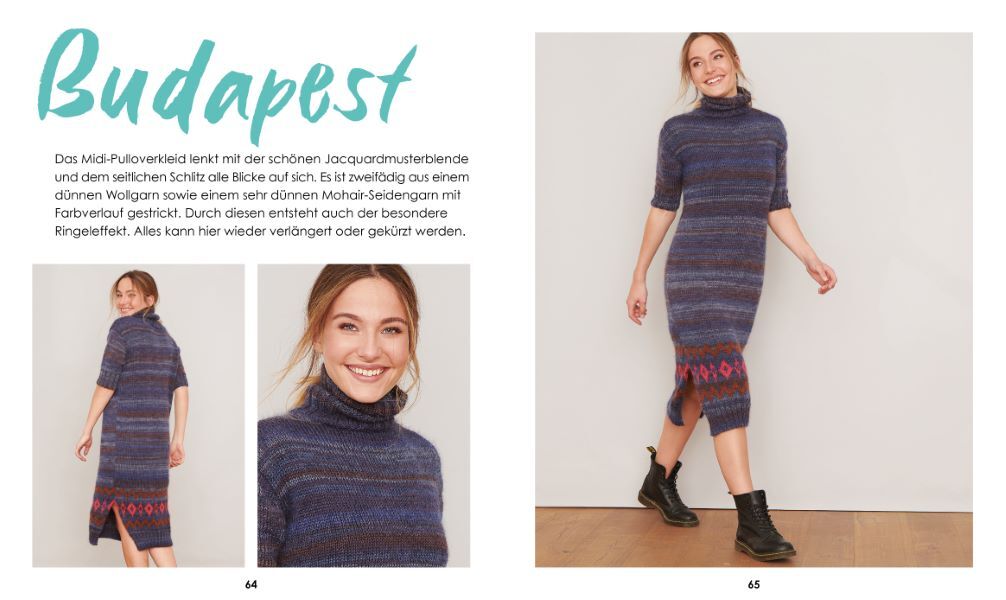 Budapest

Das Midi-Pulloverkleid lenkt mit der schönen Jacquardmusterblende und dem seitlichen Schlitz alle Blicke auf sich. Es ist zweifädig aus einem dünnen Wollgarn sowie einem sehr dünnen Mohair-Seidengarn mit Farbverlauf gestrickt. Durch diesen entsteht auch der besondere Ringeleffekt. Alles kann hier wieder verlängert oder gekürzt werden.

64

65